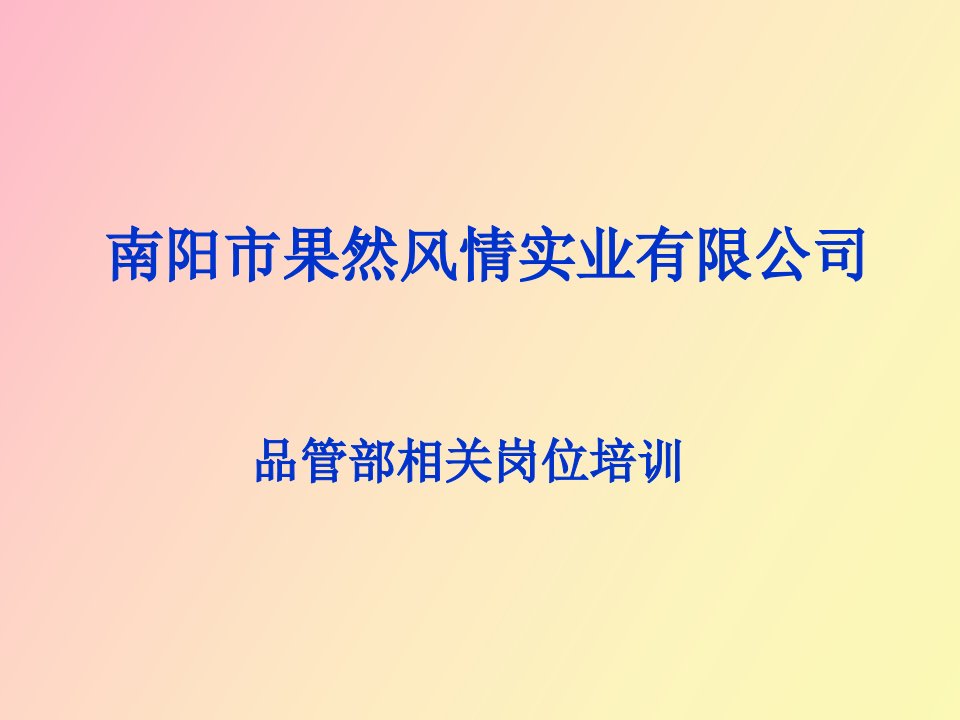 南阳市果然风情实业有限公司

品管部相关岗位培训